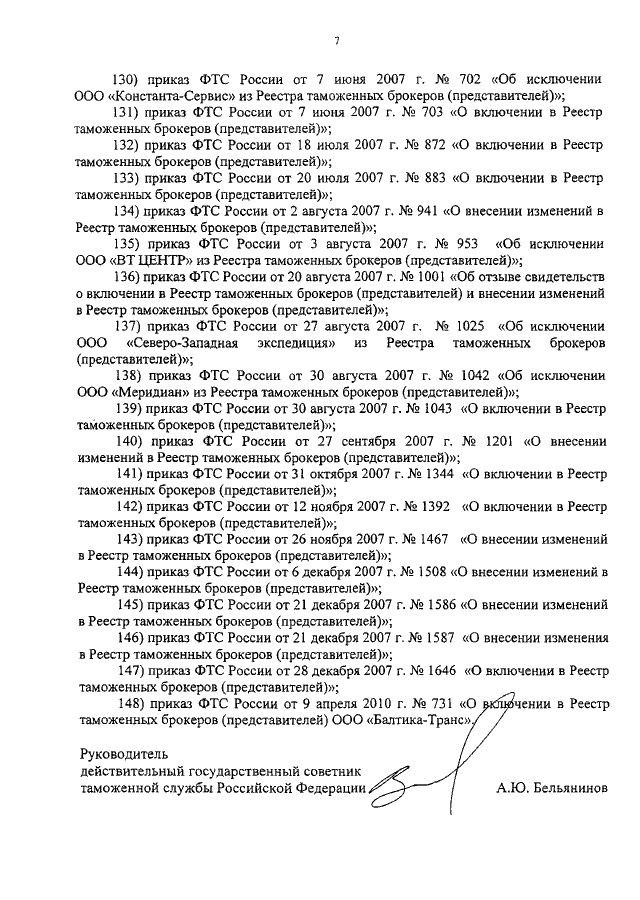 7

130) приказ ФТС России от 7 июня 2007 г. № 702 «Об исключении ООО «Константа-Сервис» из Реестра таможенных брокеров (представителей)»;

131) приказ ФТС России от 7 июня 2007 г. № 703 «О включении в Реестр таможенных брокеров (представителей)»;

132) приказ ФТС России от 18 июля 2007 г. № 872 «О включении в Реестр таможенных брокеров (представителей)»;

133) приказ ФТС России от 20 июля 2007 г. № 883 «О включении в Реестр таможенных брокеров (представителей)»;

134) приказ ФТС России от 2 августа 2007 г. № 941 «О внесении изменений в Реестр таможенных брокеров (представителей)»;

135) приказ ФТС России от 3 августа 2007 г. № 953 «Об исключении ООО «ВТ ЦЕНТР» из Реестра таможенных брокеров (представителей)»;

136) приказ ФТС России от 20 августа 2007 г. № 1001 «Об отзыве свидетельств о включении в Реестр таможенных брокеров (представителей) и внесении изменений в Реестр таможенных брокеров (представителей)»;

137) приказ ФТС России от 27 августа 2007 г. № 1025 «Об исключении ООО «Северо-Западная экспедиция» из Реестра таможенных брокеров (представителей)»;

138) приказ ФТС России от 30 августа 2007 г. № 1042 «Об исключении ООО «Меридиан» из Реестра таможенных брокеров (представителей)»;

139) приказ ФТС России от 30 августа 2007 г. № 1043 «О включении в Реестр таможенных брокеров (представителей)»;

140) приказ ФТС России от 27 сентября 2007 г. № 1201 «О внесении изменений в Реестр таможенных брокеров (представителей)»;

141) приказ ФТС России от 31 октября 2007 г. № 1344 «О включении в Реестр таможенных брокеров (представителей)»;

142) приказ ФТС России от 12 ноября 2007 г. № 1392 «О включении в Реестр таможенных брокеров (представителей)»;

143) приказ ФТС России от 26 ноября 2007 г. № 1467 «О внесении изменений в Реестр таможенных брокеров (представителей)»;

144) приказ ФТС России от 6 декабря 2007 г. № 1508 «О внесении изменений в Реестр таможенных брокеров (представителей)»;

145) приказ ФТС России от 21 декабря 2007 г. № 1586 «О внесении изменений в Реестр таможенных брокеров (представителей)»;

146) приказ ФТС России от 21 декабря 2007 г. № 1587 «О внесении изменения в Реестр таможенных брокеров (представителей)»;

147) приказ ФТС России от 28 декабря 2007 г. № 1646 «О включении в Реестр таможенных брокеров (представителей)»;

148) приказ ФТС России от 9 апреля 2010 г. № 731 «О включении в Реестр таможенных брокеров (представителей) ООО «Балтика-Транс».

Руководитель
действительный государственный советник
таможенной службы Российской Федерации

А.Ю. Бельянинов